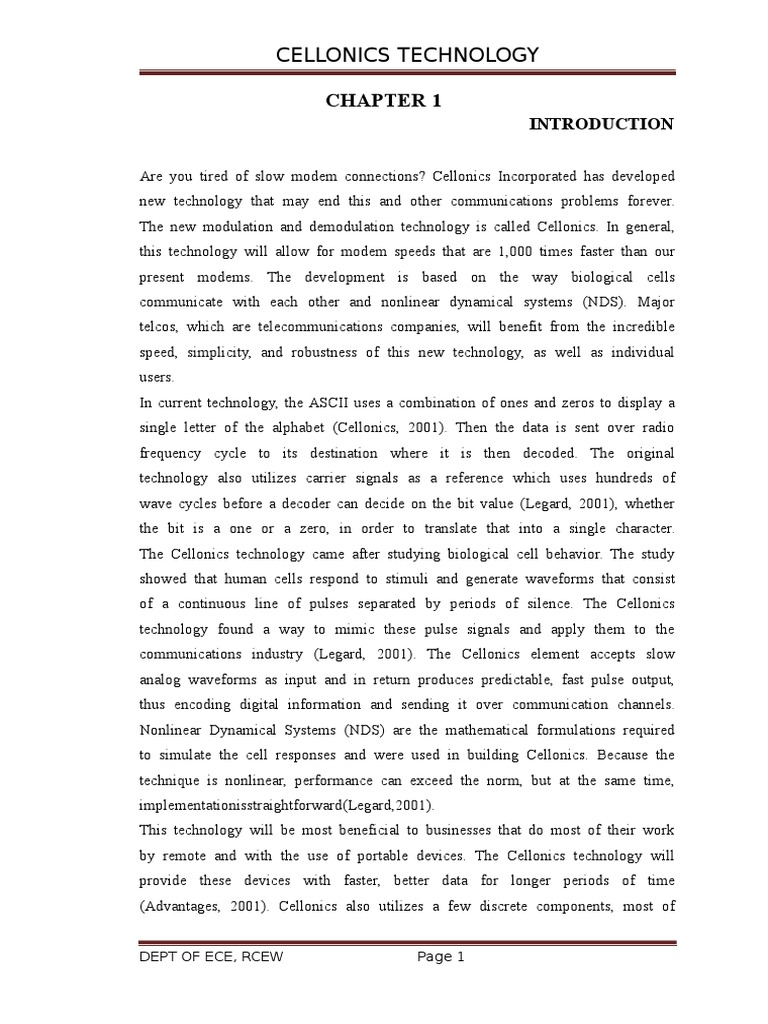 CELLONICS TECHNOLOGY

CHAPTER 1

INTRODUCTION

Are you tired of slow modem connections? Cellonics Incorporated has developed new technology that may end this and other communications problems forever. The new modulation and demodulation technology is called Cellonics. In general, this technology will allow for modem speeds that are 1,000 times faster than our present modems. The development is based on the way biological cells communicate with each other and nonlinear dynamical systems (NDS). Major telcos, which are telecommunications companies, will benefit from the incredible speed, simplicity, and robustness of this new technology, as well as individual users.

In current technology, the ASCII uses a combination of ones and zeros to display a single letter of the alphabet (Cellonics, 2001). Then the data is sent over radio frequency cycle to its destination where it is then decoded. The original technology also utilizes carrier signals as a reference which uses hundreds of wave cycles before a decoder can decide on the bit value (Legard, 2001), whether the bit is a one or a zero, in order to translate that into a single character. The Cellonics technology came after studying biological cell behavior. The study showed that human cells respond to stimuli and generate waveforms that consist of a continuous line of pulses separated by periods of silence. The Cellonics technology found a way to mimic these pulse signals and apply them to the communications industry (Legard, 2001). The Cellonics element accepts slow analog waveforms as input and in return produces predictable, fast pulse output, thus encoding digital information and sending it over communication channels. Nonlinear Dynamical Systems (NDS) are the mathematical formulations required to simulate the cell responses and were used in building Cellonics. Because the technique is nonlinear, performance can exceed the norm, but at the same time, implementationisstraightforward(Legard,2001).

This technology will be most beneficial to businesses that do most of their work by remote and with the use of portable devices. The Cellonics technology will provide these devices with faster, better data for longer periods of time (Advantages, 2001). Cellonics also utilizes a few discrete components, most of

DEPT OF ECE, RCEW

Page 1